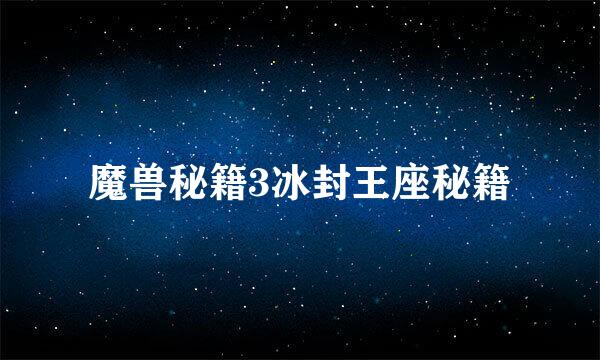 魔兽秘籍3冰封王座秘籍